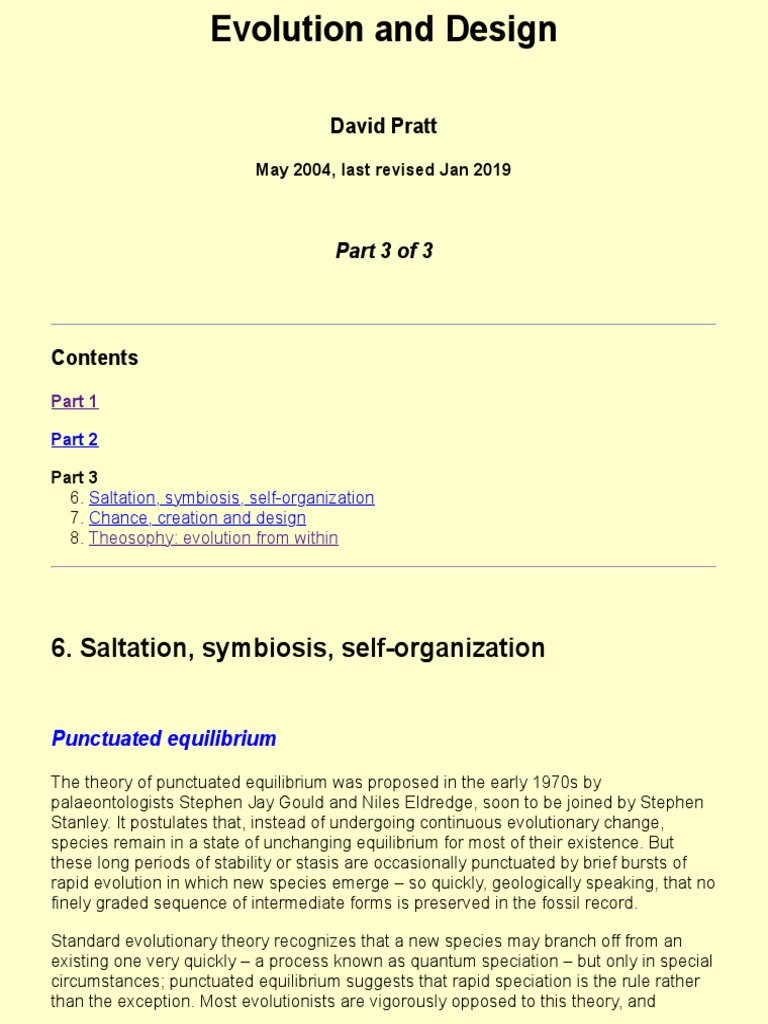 Evolution and Design

David Pratt

May 2004, last revised Jan 2019

Part 3 of 3

Contents

Part 1

Part 2

Part 3
6. Saltation, symbiosis, self-organization
7. Chance, creation and design
8. Theosophy: evolution from within

6. Saltation, symbiosis, self-organization

Punctuated equilibrium

The theory of punctuated equilibrium was proposed in the early 1970s by palaeontologists Stephen Jay Gould and Niles Eldredge, soon to be joined by Stephen Stanley. It postulates that, instead of undergoing continuous evolutionary change, species remain in a state of unchanging equilibrium for most of their existence. But these long periods of stability or stasis are occasionally punctuated by brief bursts of rapid evolution in which new species emerge – so quickly, geologically speaking, that no finely graded sequence of intermediate forms is preserved in the fossil record.

Standard evolutionary theory recognizes that a new species may branch off from an existing one very quickly – a process known as quantum speciation – but only in special circumstances; punctuated equilibrium suggests that rapid speciation is the rule rather than the exception. Most evolutionists are vigorously opposed to this theory, and